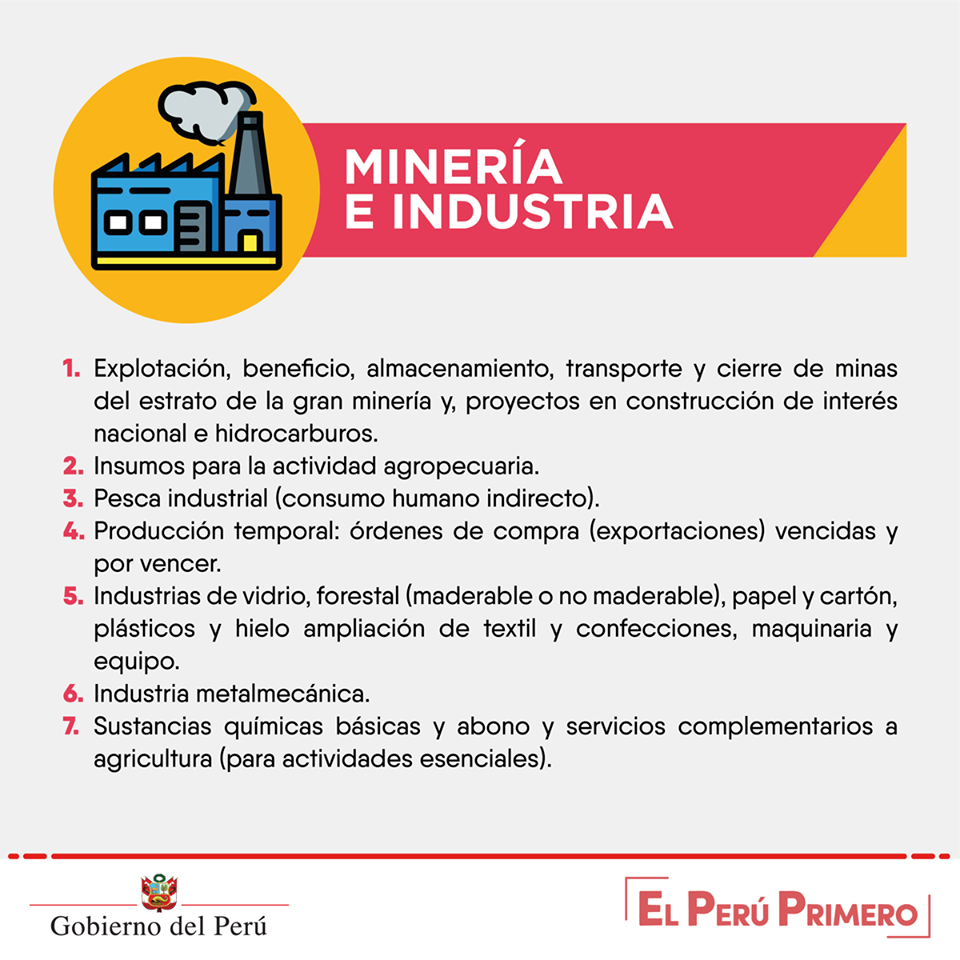 MINERÍA
E INDUSTRIA

1. Explotación, beneficio, almacenamiento, transporte y cierre de minas del estrato de la gran minería y, proyectos en construcción de interés nacional e hidrocarburos.
2. Insumos para la actividad agropecuaria.
3. Pesca industrial (consumo humano indirecto).
4. Producción temporal: órdenes de compra (exportaciones) vencidas y por vencer.
5. Industrias de vidrio, forestal (maderable o no maderable), papel y cartón, plásticos y hielo ampliación de textil y confecciones, maquinaria y equipo.
6. Industria metalmecánica.
7. Sustancias químicas básicas y abono y servicios complementarios a agricultura (para actividades esenciales).

Gobierno del Perú

EL PERÚ PRIMERO